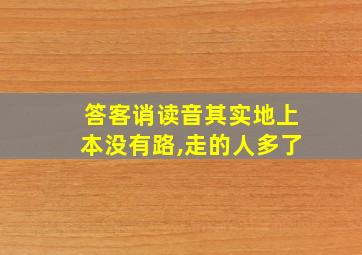 答客诮读音其实地上本没有路,走的人多了